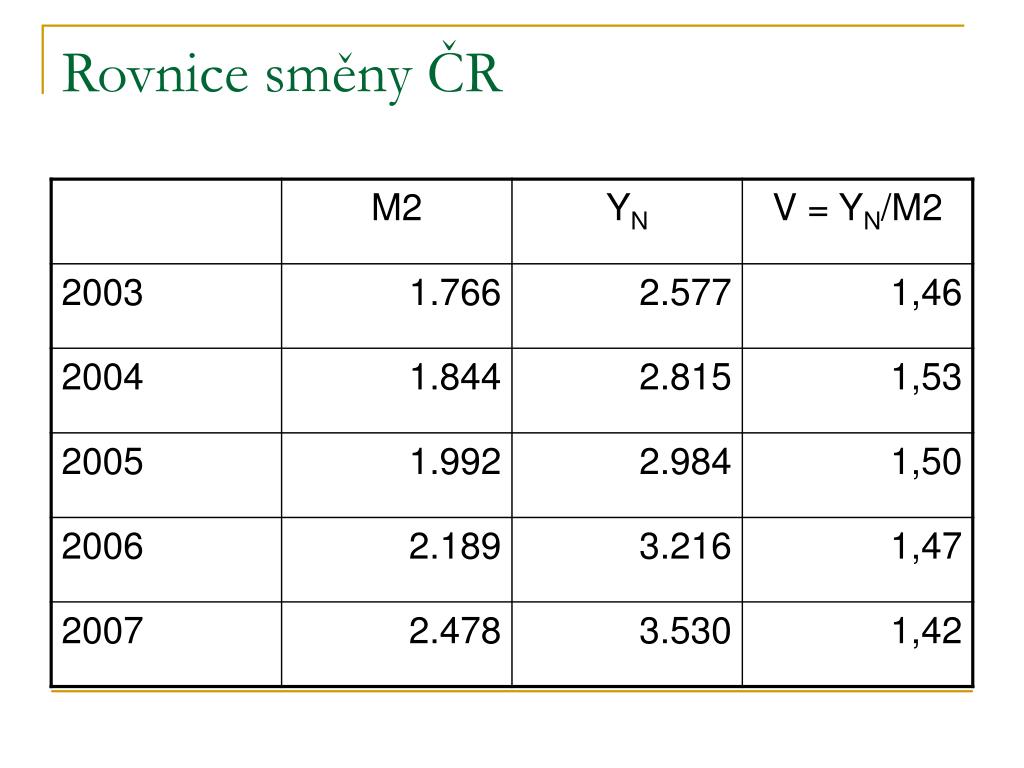 Rovnice směny ČR

|  | M2 | $Y_N$ | $V = Y_N/M2$ |
|---|---|---|---|
| 2003 | 1.766 | 2.577 | 1,46 |
| 2004 | 1.844 | 2.815 | 1,53 |
| 2005 | 1.992 | 2.984 | 1,50 |
| 2006 | 2.189 | 3.216 | 1,47 |
| 2007 | 2.478 | 3.530 | 1,42 |